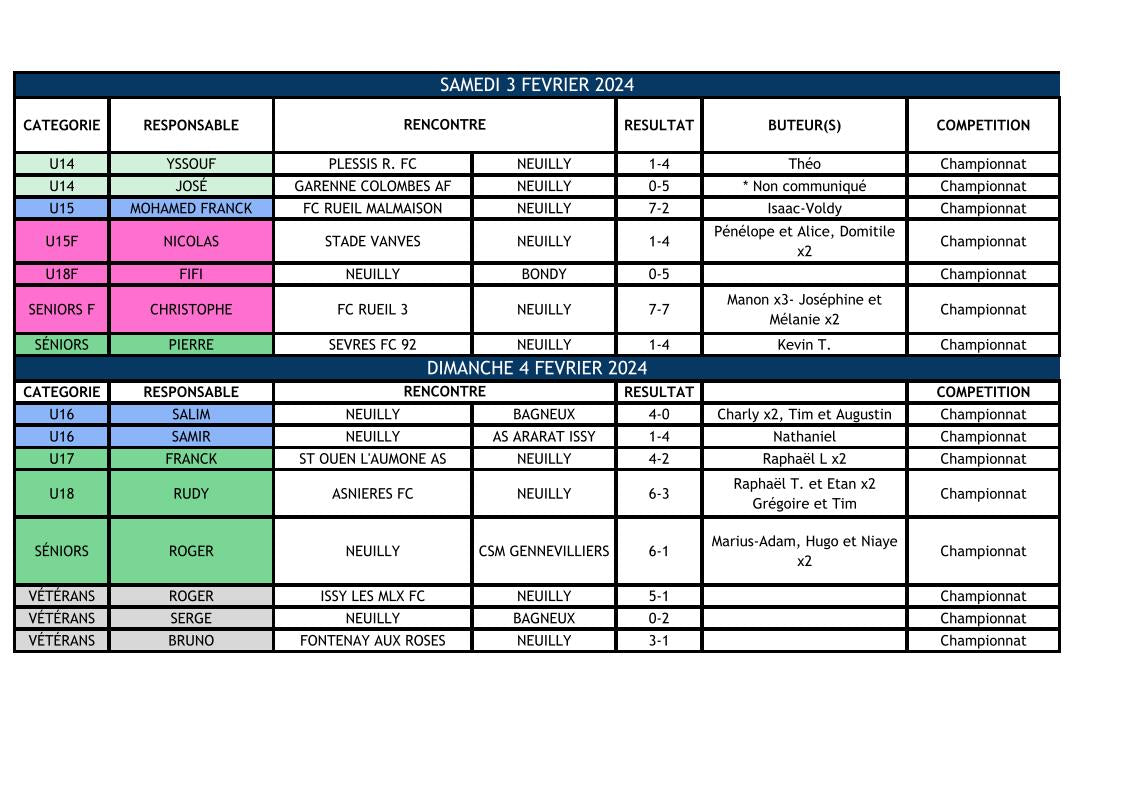 SAMEDI 3 FEVRIER 2024

| CATEGORIE | RESPONSABLE | RENCONTRE | | RESULTAT | BUTEUR(S) | COMPETITION |
|---|---|---|---|---|---|---|
| U14 | YSSOUF | PLESSIS R. FC | NEUILLY | 1-4 | Théo | Championnat |
| U14 | JOSÉ | GARENNE COLOMBES AF | NEUILLY | 0-5 | * Non communiqué | Championnat |
| U15 | MOHAMED FRANCK | FC RUEIL MALMAISON | NEUILLY | 7-2 | Isaac-Voldy | Championnat |
| U15F | NICOLAS | STADE VANVES | NEUILLY | 1-4 | Pénélope et Alice, Domitile x2 | Championnat |
| U18F | FIFI | NEUILLY | BONDY | 0-5 | | Championnat |
| SENIORS F | CHRISTOPHE | FC RUEIL 3 | NEUILLY | 7-7 | Manon x3- Joséphine et Mélanie x2 | Championnat |
| SÉNIORS | PIERRE | SEVRES FC 92 | NEUILLY | 1-4 | Kevin T. | Championnat |

DIMANCHE 4 FEVRIER 2024

| CATEGORIE | RESPONSABLE | RENCONTRE | | RESULTAT | | COMPETITION |
|---|---|---|---|---|---|---|
| U16 | SALIM | NEUILLY | BAGNEUX | 4-0 | Charly x2, Tim et Augustin | Championnat |
| U16 | SAMIR | NEUILLY | AS ARARAT ISSY | 1-4 | Nathaniel | Championnat |
| U17 | FRANCK | ST OUEN L'AUMONE AS | NEUILLY | 4-2 | Raphaël L x2 | Championnat |
| U18 | RUDY | ASNIERES FC | NEUILLY | 6-3 | Raphaël T. et Etan x2 Grégoire et Tim | Championnat |
| SÉNIORS | ROGER | NEUILLY | CSM GENNEVILLIERS | 6-1 | Marius-Adam, Hugo et Niaye x2 | Championnat |
| VÉTÉRANS | ROGER | ISSY LES MLX FC | NEUILLY | 5-1 | | Championnat |
| VÉTÉRANS | SERGE | NEUILLY | BAGNEUX | 0-2 | | Championnat |
| VÉTÉRANS | BRUNO | FONTENAY AUX ROSES | NEUILLY | 3-1 | | Championnat |